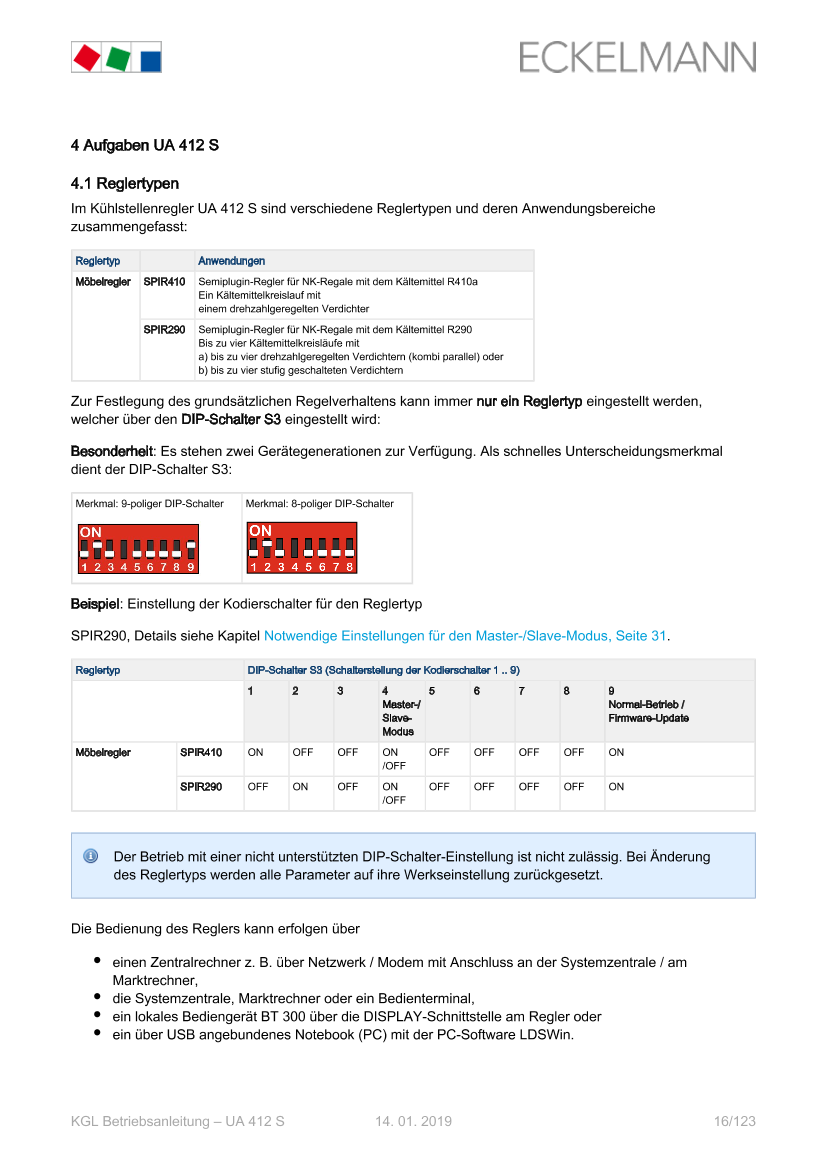 ECKELMANN

4 Aufgaben UA 412 S

4.1 Reglertypen

Im Kühlstellenregler UA 412 S sind verschiedene Reglertypen und deren Anwendungsbereiche zusammengefasst:

| Reglertyp | | Anwendungen |
|---|---|---|
| Möbelregler | SPIR410 | Semiplugin-Regler für NK-Regale mit dem Kältemittel R410a Ein Kältemittelkreislauf mit einem drehzahlgeregelten Verdichter |
| | SPIR290 | Semiplugin-Regler für NK-Regale mit dem Kältemittel R290 Bis zu vier Kältemittelkreisläufe mit a) bis zu vier drehzahlgeregelten Verdichtern (kombi parallel) oder b) bis zu vier stufig geschalteten Verdichtern |

Zur Festlegung des grundsätzlichen Regelverhaltens kann immer nur ein Reglertyp eingestellt werden, welcher über den DIP-Schalter S3 eingestellt wird:

Besonderheit: Es stehen zwei Gerätegenerationen zur Verfügung. Als schnelles Unterscheidungsmerkmal dient der DIP-Schalter S3:

| Merkmal: 9-poliger DIP-Schalter | Merkmal: 8-poliger DIP-Schalter |
|---|---|
| ON 1 2 3 4 5 6 7 8 9 | ON 1 2 3 4 5 6 7 8 |

Beispiel: Einstellung der Kodierschalter für den Reglertyp

SPIR290, Details siehe Kapitel Notwendige Einstellungen für den Master-/Slave-Modus, Seite 31.

| Reglertyp | | DIP-Schalter S3 (Schalterstellung der Kodierschalter 1 .. 9) | | | | | | | | |
|---|---|---|---|---|---|---|---|---|---|---|
| | | 1 | 2 | 3 | 4 Master-/ Slave-Modus | 5 | 6 | 7 | 8 | 9 Normal-Betrieb / Firmware-Update |
| Möbelregler | SPIR410 | ON | OFF | OFF | ON /OFF | OFF | OFF | OFF | OFF | ON |
| | SPIR290 | OFF | ON | OFF | ON /OFF | OFF | OFF | OFF | OFF | ON |

Der Betrieb mit einer nicht unterstützten DIP-Schalter-Einstellung ist nicht zulässig. Bei Änderung des Reglertyps werden alle Parameter auf ihre Werkseinstellung zurückgesetzt.

Die Bedienung des Reglers kann erfolgen über

• einen Zentralrechner z. B. über Netzwerk / Modem mit Anschluss an der Systemzentrale / am Marktrechner,
• die Systemzentrale, Marktrechner oder ein Bedienterminal,
• ein lokales Bediengerät BT 300 über die DISPLAY-Schnittstelle am Regler oder
• ein über USB angebundenes Notebook (PC) mit der PC-Software LDSWin.

KGL Betriebsanleitung – UA 412 S 14. 01. 2019 16/123